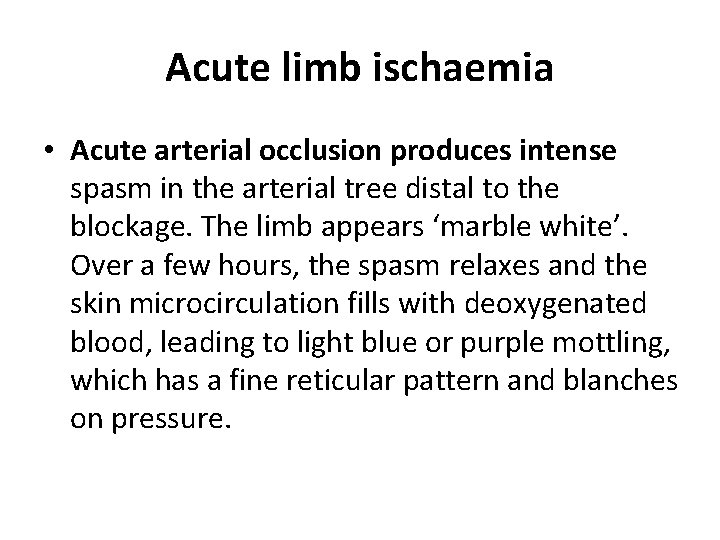 Acute limb ischaemia

• Acute arterial occlusion produces intense spasm in the arterial tree distal to the blockage. The limb appears ‘marble white’. Over a few hours, the spasm relaxes and the skin microcirculation fills with deoxygenated blood, leading to light blue or purple mottling, which has a fine reticular pattern and blanches on pressure.